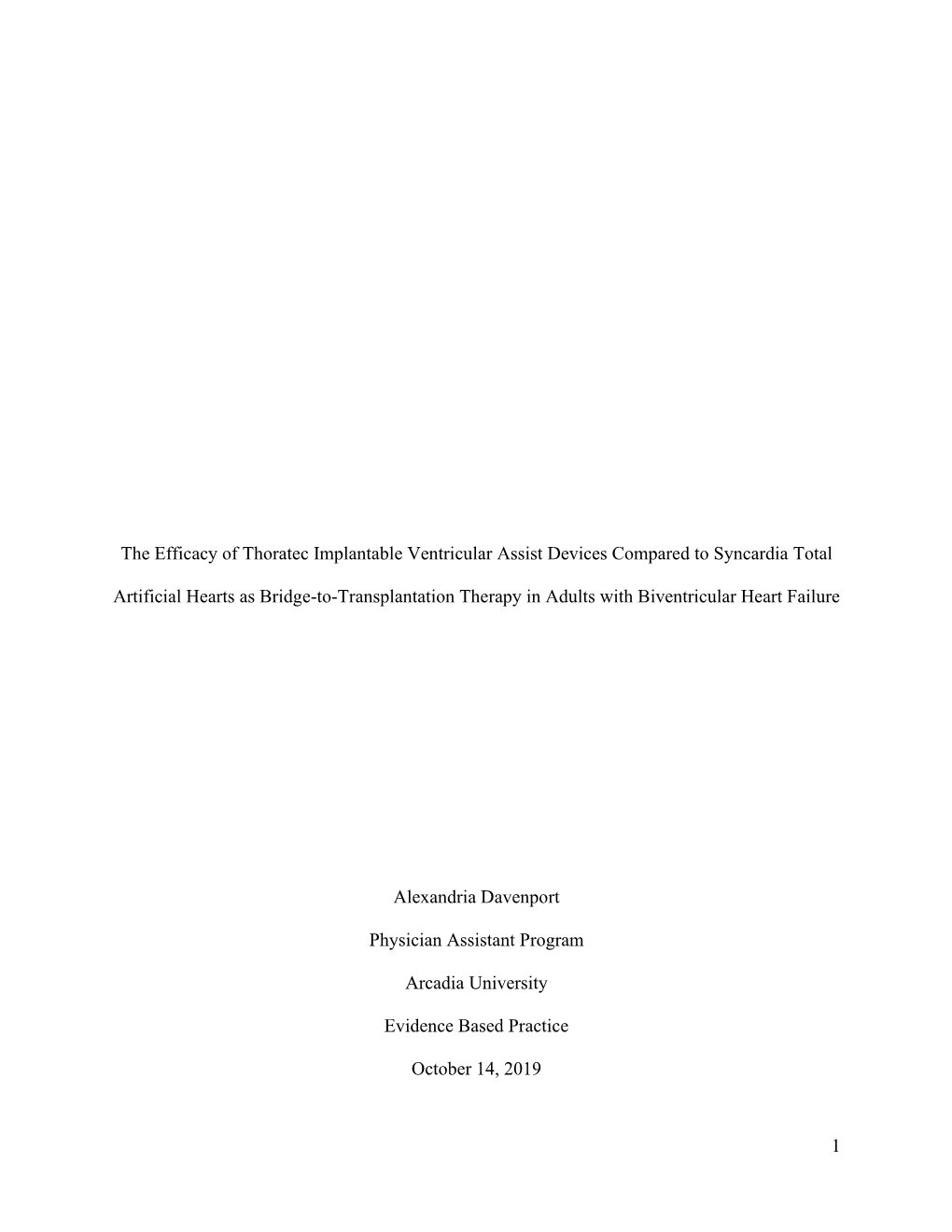 The Efficacy of Thoratec Implantable Ventricular Assist Devices Compared to Syncardia Total Artificial Hearts as Bridge-to-Transplantation Therapy in Adults with Biventricular Heart Failure

Alexandria Davenport

Physician Assistant Program

Arcadia University

Evidence Based Practice

October 14, 2019

1